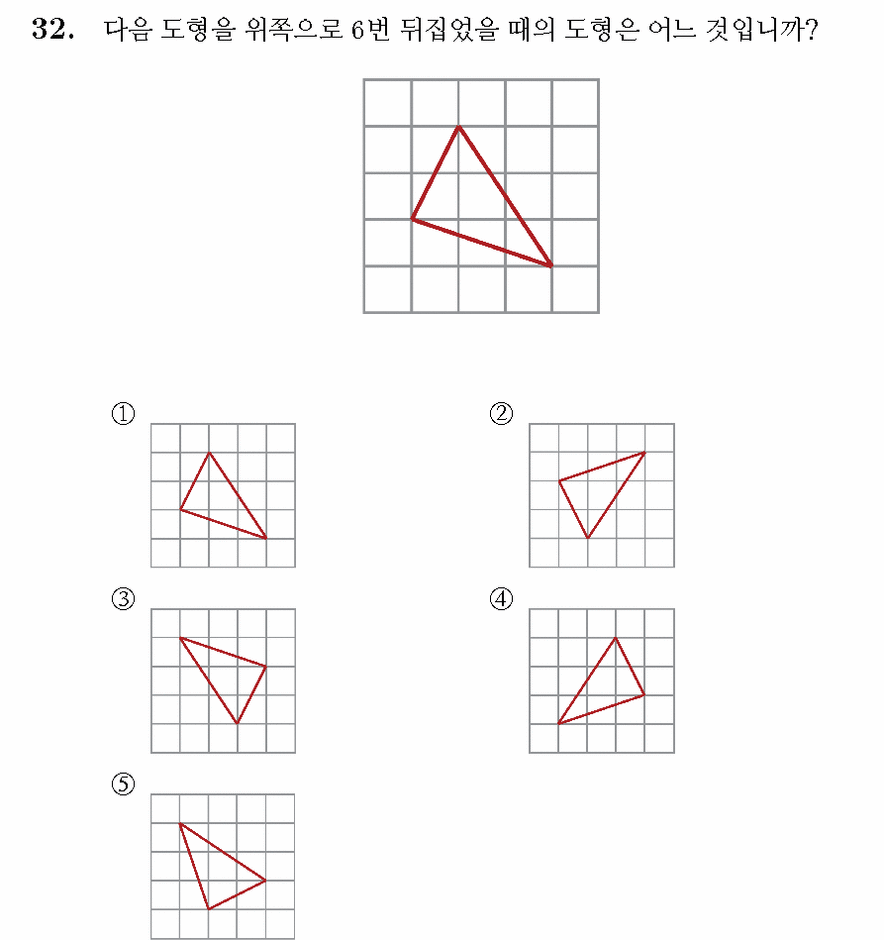 32. 다음 도형을 위쪽으로 6번 뒤집었을 때의 도형은 어느 것입니까?

①

②

③

④

⑤